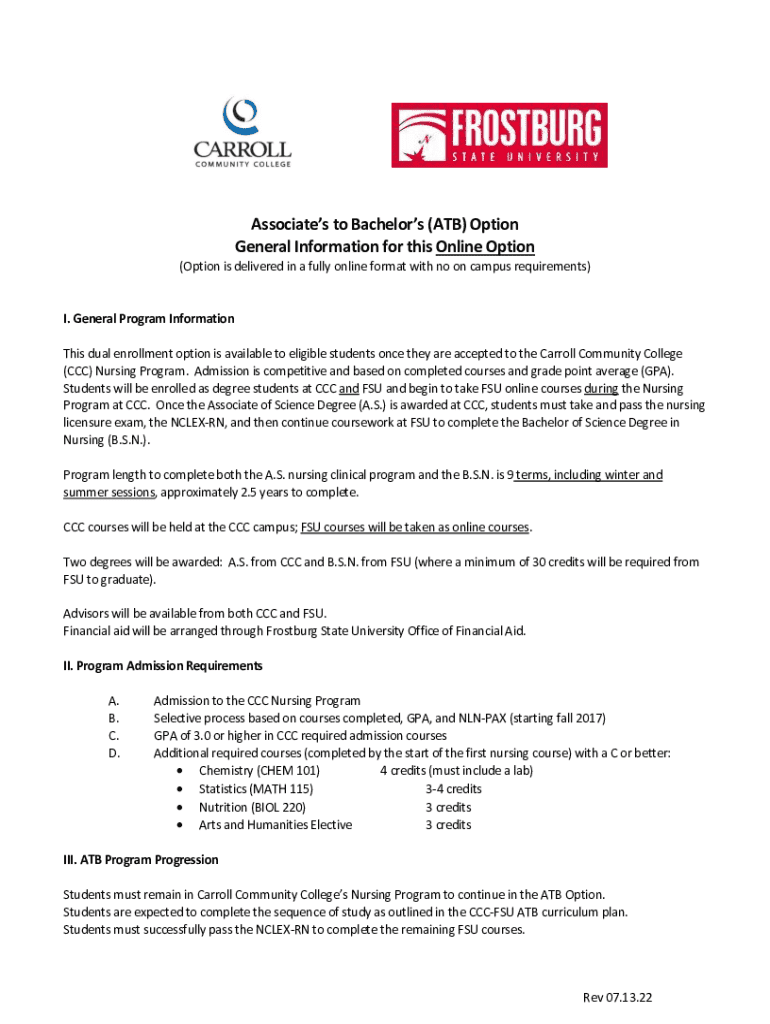 CARROLL
COMMUNITY COLLEGE

FROSTBURG
STATE UNIVERSITY

Associate's to Bachelor's (ATB) Option
General Information for this Online Option
(Option is delivered in a fully online format with no on campus requirements)

I. General Program Information

This dual enrollment option is available to eligible students once they are accepted to the Carroll Community College (CCC) Nursing Program. Admission is competitive and based on completed courses and grade point average (GPA). Students will be enrolled as degree students at CCC and FSU and begin to take FSU online courses during the Nursing Program at CCC. Once the Associate of Science Degree (A.S.) is awarded at CCC, students must take and pass the nursing licensure exam, the NCLEX-RN, and then continue coursework at FSU to complete the Bachelor of Science Degree in Nursing (B.S.N.).

Program length to complete both the A.S. nursing clinical program and the B.S.N. is 9 terms, including winter and summer sessions, approximately 2.5 years to complete.

CCC courses will be held at the CCC campus; FSU courses will be taken as online courses.

Two degrees will be awarded: A.S. from CCC and B.S.N. from FSU (where a minimum of 30 credits will be required from FSU to graduate).

Advisors will be available from both CCC and FSU.
Financial aid will be arranged through Frostburg State University Office of Financial Aid.

II. Program Admission Requirements

A. Admission to the CCC Nursing Program
B. Selective process based on courses completed, GPA, and NLN-PAX (starting fall 2017)
C. GPA of 3.0 or higher in CCC required admission courses
D. Additional required courses (completed by the start of the first nursing course) with a C or better:
• Chemistry (CHEM 101) 4 credits (must include a lab)
• Statistics (MATH 115) 3-4 credits
• Nutrition (BIOL 220) 3 credits
• Arts and Humanities Elective 3 credits

III. ATB Program Progression

Students must remain in Carroll Community College's Nursing Program to continue in the ATB Option.
Students are expected to complete the sequence of study as outlined in the CCC-FSU ATB curriculum plan.
Students must successfully pass the NCLEX-RN to complete the remaining FSU courses.

Rev 07.13.22